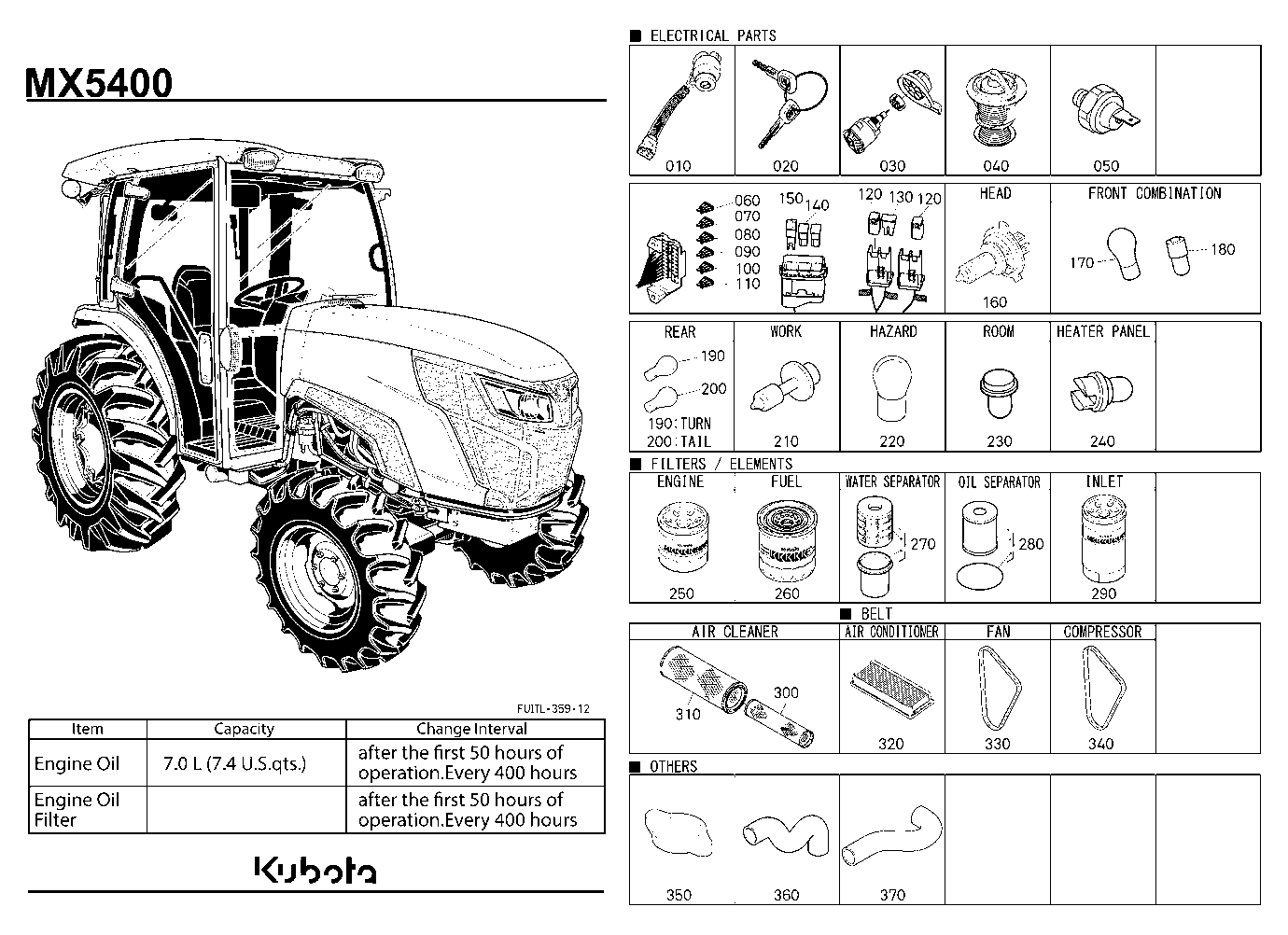 MX5400

FUITL-359-12

| Item | Capacity | Change Interval |
|---|---|---|
| Engine Oil | 7.0 L (7.4 U.S.qts.) | after the first 50 hours of operation.Every 400 hours |
| Engine Oil Filter | | after the first 50 hours of operation.Every 400 hours |

Kubota

■ ELECTRICAL PARTS

010 020 030 040 050

060 070 080 090 100 110 150 140 120 130 120 HEAD 160 FRONT COMBINATION 170 180

REAR 190 200 190:TURN 200:TAIL WORK 210 HAZARD 220 ROOM 230 HEATER PANEL 240

■ FILTERS / ELEMENTS

ENGINE 250 FUEL 260 WATER SEPARATOR 270 OIL SEPARATOR 280 INLET 290

■ BELT

AIR CLEANER 310 300 AIR CONDITIONER 320 FAN 330 COMPRESSOR 340

■ OTHERS

350 360 370